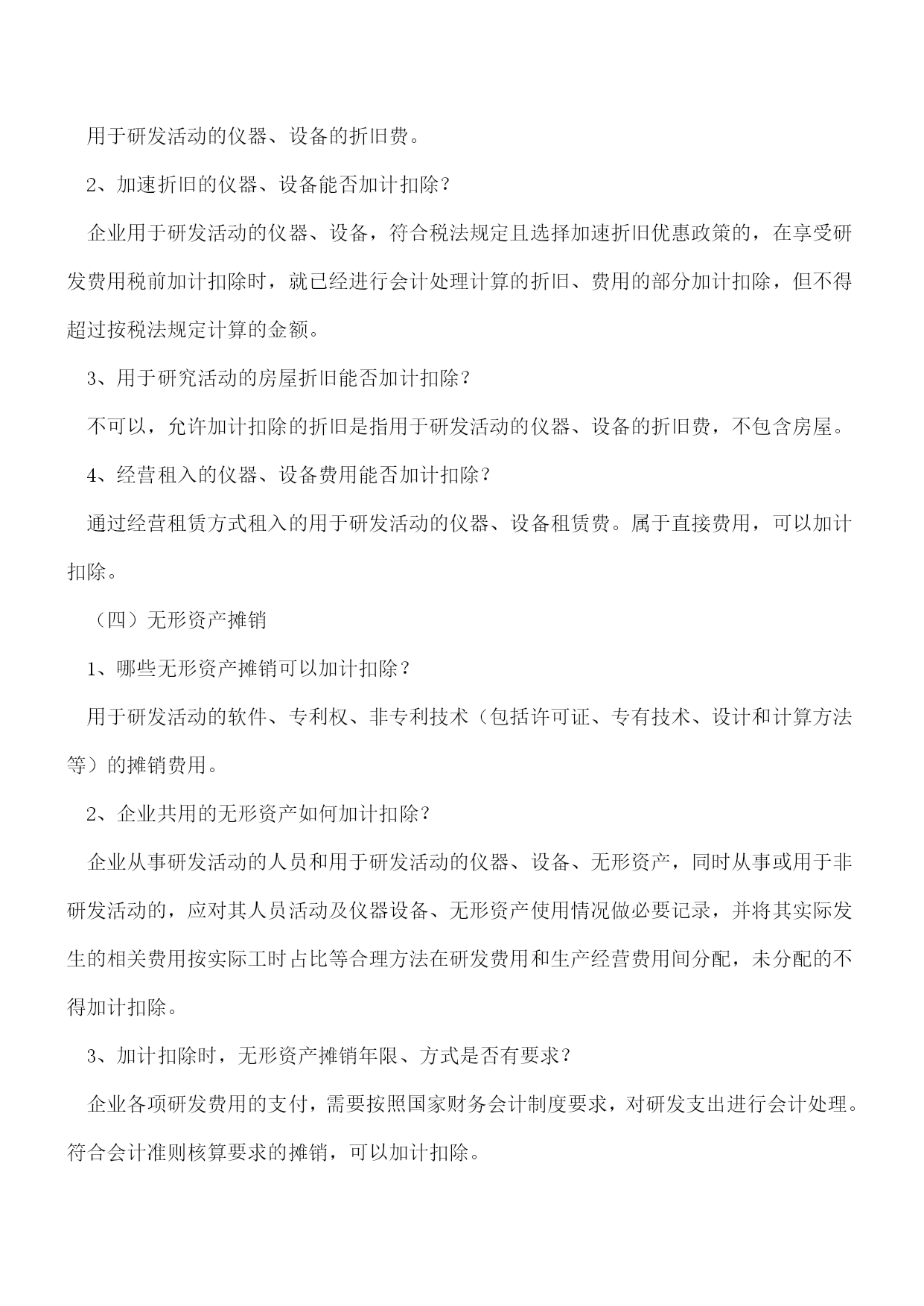 用于研发活动的仪器、设备的折旧费。

2、加速折旧的仪器、设备能否加计扣除？

企业用于研发活动的仪器、设备，符合税法规定且选择加速折旧优惠政策的，在享受研发费用税前加计扣除时，就已经进行会计处理计算的折旧、费用的部分加计扣除，但不得超过按税法规定计算的金额。

3、用于研究活动的房屋折旧能否加计扣除？

不可以，允许加计扣除的折旧是指用于研发活动的仪器、设备的折旧费，不包含房屋。

4、经营租入的仪器、设备费用能否加计扣除？

通过经营租赁方式租入的用于研发活动的仪器、设备租赁费。属于直接费用，可以加计扣除。

（四）无形资产摊销

1、哪些无形资产摊销可以加计扣除？

用于研发活动的软件、专利权、非专利技术（包括许可证、专有技术、设计和计算方法等）的摊销费用。

2、企业共用的无形资产如何加计扣除？

企业从事研发活动的人员和用于研发活动的仪器、设备、无形资产，同时从事或用于非研发活动的，应对其人员活动及仪器设备、无形资产使用情况做必要记录，并将其实际发生的相关费用按实际工时占比等合理方法在研发费用和生产经营费用间分配，未分配的不得加计扣除。

3、加计扣除时，无形资产摊销年限、方式是否有要求？

企业各项研发费用的支付，需要按照国家财务会计制度要求，对研发支出进行会计处理。符合会计准则核算要求的摊销，可以加计扣除。